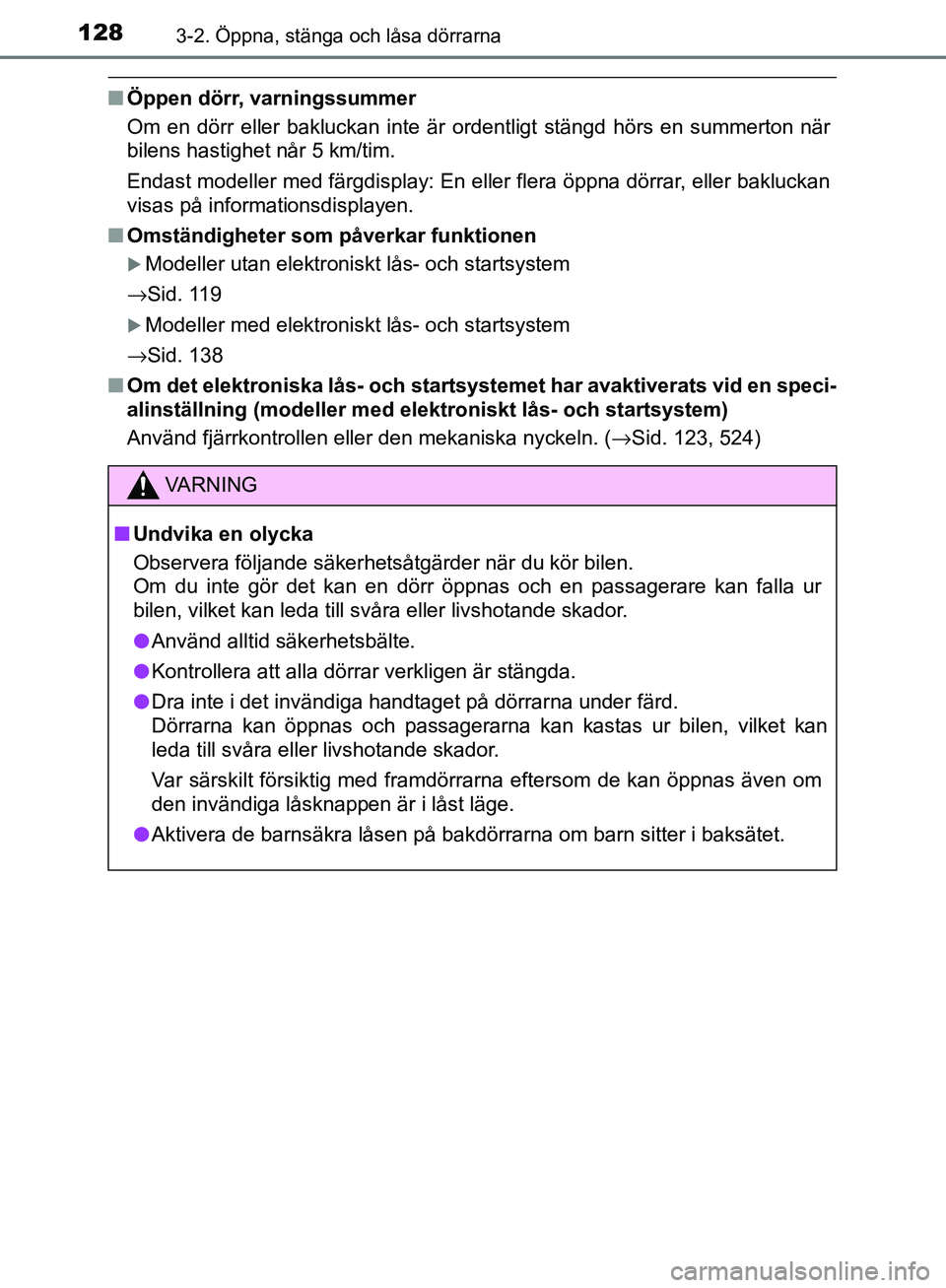 128 3-2. Öppna, stänga och låsa dörrarna

■ Öppen dörr, varningssummer
Om en dörr eller bakluckan inte är ordentligt stängd hörs en summerton när bilens hastighet når 5 km/tim.

Endast modeller med färgdisplay: En eller flera öppna dörrar, eller bakluckan visas på informationsdisplayen.

■ Omständigheter som påverkar funktionen
▶ Modeller utan elektroniskt lås- och startsystem
→Sid. 119
▶ Modeller med elektroniskt lås- och startsystem
→Sid. 138

■ Om det elektroniska lås- och startsystemet har avaktiverats vid en specialinställning (modeller med elektroniskt lås- och startsystem)
Använd fjärrkontrollen eller den mekaniska nyckeln. (→Sid. 123, 524)

VARNING

■ Undvika en olycka
Observera följande säkerhetsåtgärder när du kör bilen.
Om du inte gör det kan en dörr öppnas och en passagerare kan falla ur bilen, vilket kan leda till svåra eller livshotande skador.

● Använd alltid säkerhetsbälte.

● Kontrollera att alla dörrar verkligen är stängda.

● Dra inte i det invändiga handtaget på dörrarna under färd.
Dörrarna kan öppnas och passagerarna kan kastas ur bilen, vilket kan leda till svåra eller livshotande skador.

Var särskilt försiktig med framdörrarna eftersom de kan öppnas även om den invändiga låsknappen är i låst läge.

● Aktivera de barnsäkra låsen på bakdörrarna om barn sitter i baksätet.

carmanualsonline.info